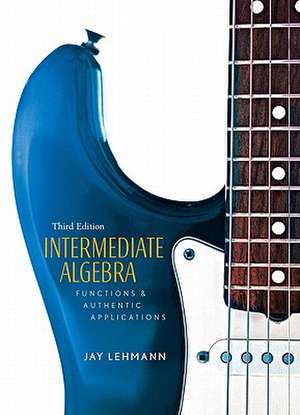 Third Edition

INTERMEDIATE ALGEBRA

FUNCTIONS & AUTHENTIC APPLICATIONS

JAY LEHMANN